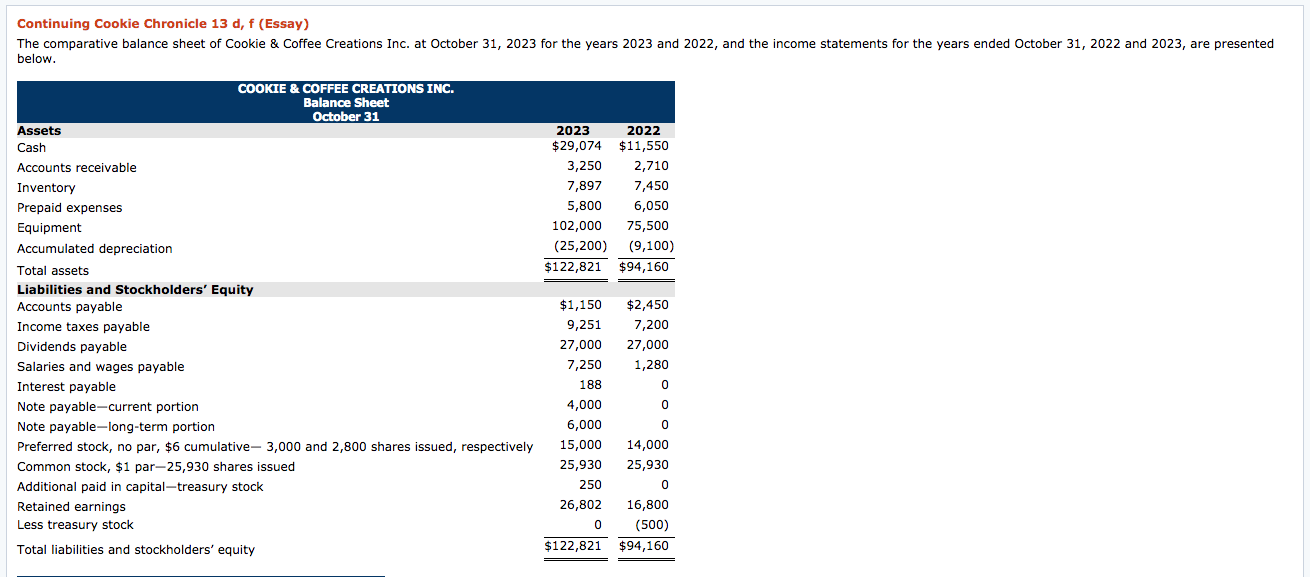 Continuing Cookie Chronicle 13 d, f (Essay)

The comparative balance sheet of Cookie & Coffee Creations Inc. at October 31, 2023 for the years 2023 and 2022, and the income statements for the years ended October 31, 2022 and 2023, are presented below.

COOKIE & COFFEE CREATIONS INC.
Balance Sheet
October 31

| Assets | 2023 | 2022 |
|---|---|---|
| Cash | $29,074 | $11,550 |
| Accounts receivable | 3,250 | 2,710 |
| Inventory | 7,897 | 7,450 |
| Prepaid expenses | 5,800 | 6,050 |
| Equipment | 102,000 | 75,500 |
| Accumulated depreciation | (25,200) | (9,100) |
| Total assets | $122,821 | $94,160 |
| Liabilities and Stockholders' Equity | | |
| Accounts payable | $1,150 | $2,450 |
| Income taxes payable | 9,251 | 7,200 |
| Dividends payable | 27,000 | 27,000 |
| Salaries and wages payable | 7,250 | 1,280 |
| Interest payable | 188 | 0 |
| Note payable—current portion | 4,000 | 0 |
| Note payable—long-term portion | 6,000 | 0 |
| Preferred stock, no par, $6 cumulative— 3,000 and 2,800 shares issued, respectively | 15,000 | 14,000 |
| Common stock, $1 par—25,930 shares issued | 25,930 | 25,930 |
| Additional paid in capital—treasury stock | 250 | 0 |
| Retained earnings | 26,802 | 16,800 |
| Less treasury stock | 0 | (500) |
| Total liabilities and stockholders' equity | $122,821 | $94,160 |